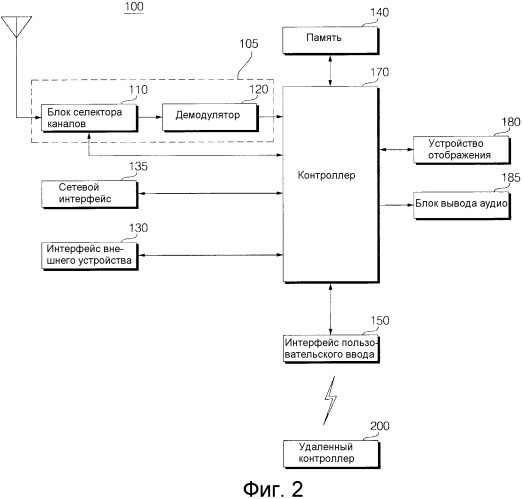 100

140
Память

105

170

110
Блок селектора каналов

120
Демодулятор

180
Устройство отображения

135
Сетевой интерфейс

Контроллер

185
Блок вывода аудио

130
Интерфейс внешнего устройства

150
Интерфейс пользовательского ввода

200
Удаленный контроллер

Фиг. 2